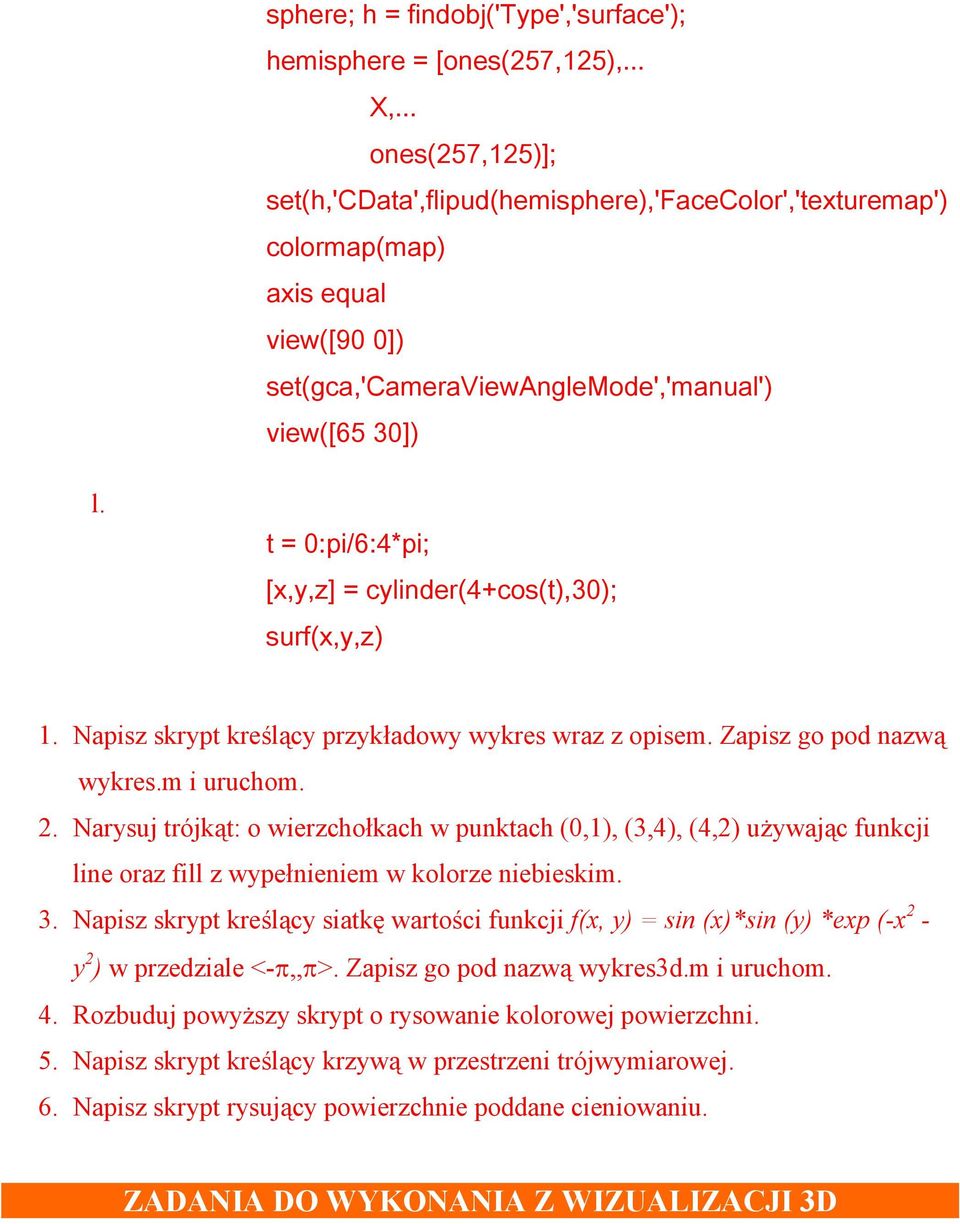 sphere; h = findobj('Type','surface');
hemisphere = [ones(257,125),...
X,...
ones(257,125)];
set(h,'CData',flipud(hemisphere),'FaceColor','texturemap')
colormap(map)
axis equal
view([90 0])
set(gca,'CameraViewAngleMode','manual')
view([65 30])

l.

t = 0:pi/6:4*pi;
[x,y,z] = cylinder(4+cos(t),30);
surf(x,y,z)

1. Napisz skrypt kreślący przykładowy wykres wraz z opisem. Zapisz go pod nazwą wykres.m i uruchom.
2. Narysuj trójkąt: o wierzchołkach w punktach (0,1), (3,4), (4,2) używając funkcji line oraz fill z wypełnieniem w kolorze niebieskim.
3. Napisz skrypt kreślący siatkę wartości funkcji $f(x, y) = sin (x)*sin (y) *exp (-x^2 - y^2)$ w przedziale <-π,,π>. Zapisz go pod nazwą wykres3d.m i uruchom.
4. Rozbuduj powyższy skrypt o rysowanie kolorowej powierzchni.
5. Napisz skrypt kreślący krzywą w przestrzeni trójwymiarowej.
6. Napisz skrypt rysujący powierzchnie poddane cieniowaniu.

ZADANIA DO WYKONANIA Z WIZUALIZACJI 3D